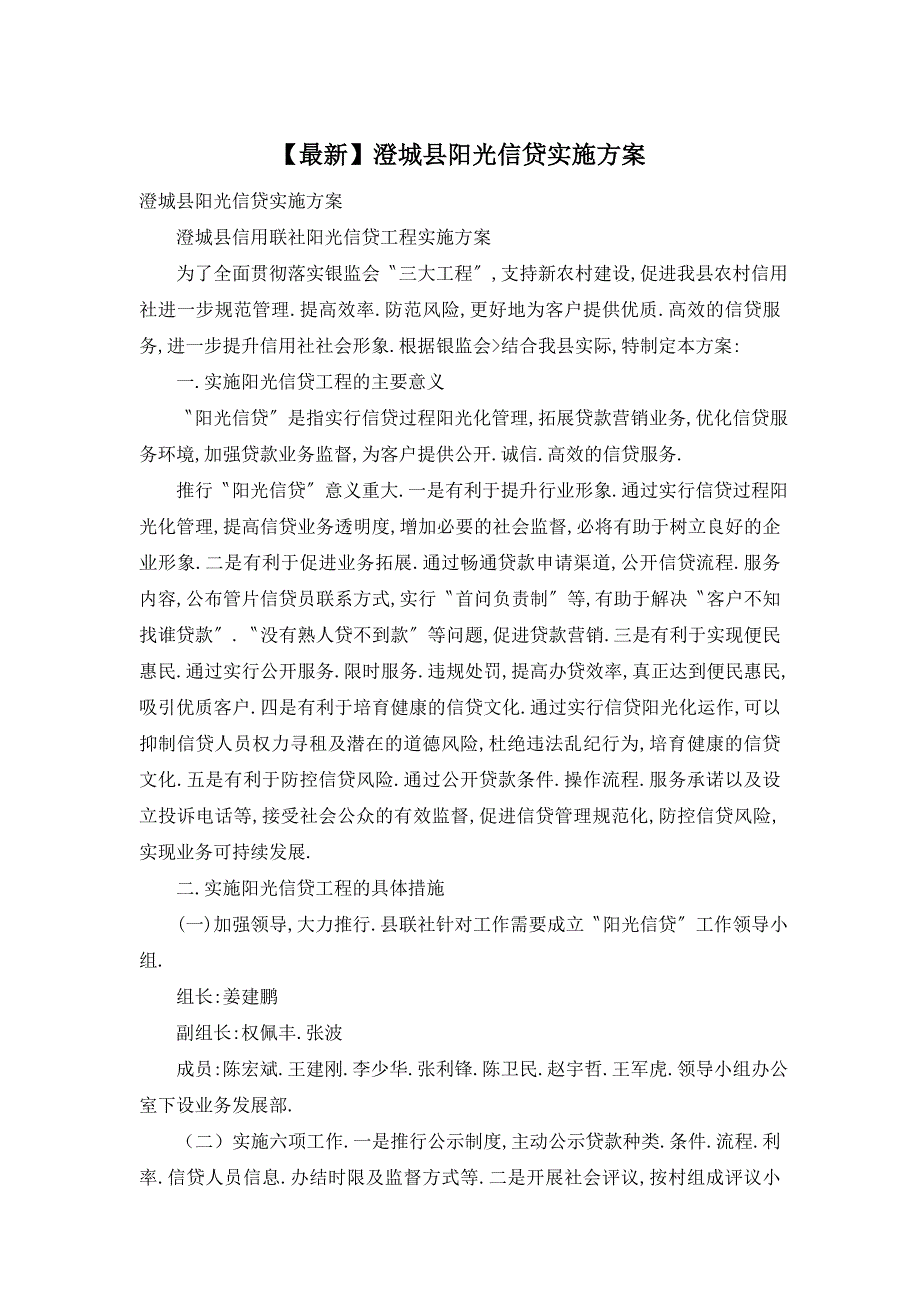 【最新】澄城县阳光信贷实施方案

澄城县阳光信贷实施方案

澄城县信用联社阳光信贷工程实施方案

为了全面贯彻落实银监会〝三大工程〞,支持新农村建设,促进我县农村信用社进一步规范管理.提高效率.防范风险,更好地为客户提供优质.高效的信贷服务,进一步提升信用社社会形象.根据银监会>结合我县实际,特制定本方案:

一.实施阳光信贷工程的主要意义

〝阳光信贷〞是指实行信贷过程阳光化管理,拓展贷款营销业务,优化信贷服务环境,加强贷款业务监督,为客户提供公开.诚信.高效的信贷服务.

推行〝阳光信贷〞意义重大.一是有利于提升行业形象.通过实行信贷过程阳光化管理,提高信贷业务透明度,增加必要的社会监督,必将有助于树立良好的企业形象.二是有利于促进业务拓展.通过畅通贷款申请渠道,公开信贷流程.服务内容,公布管片信贷员联系方式,实行〝首问负责制〞等,有助于解决〝客户不知找谁贷款〞.〝没有熟人贷不到款〞等问题,促进贷款营销.三是有利于实现便民惠民.通过实行公开服务.限时服务.违规处罚,提高办贷效率,真正达到便民惠民,吸引优质客户.四是有利于培育健康的信贷文化.通过实行信贷阳光化运作,可以抑制信贷人员权力寻租及潜在的道德风险,杜绝违法乱纪行为,培育健康的信贷文化.五是有利于防控信贷风险.通过公开贷款条件.操作流程.服务承诺以及设立投诉电话等,接受社会公众的有效监督,促进信贷管理规范化,防控信贷风险,实现业务可持续发展.

二.实施阳光信贷工程的具体措施

(一)加强领导,大力推行.县联社针对工作需要成立〝阳光信贷〞工作领导小组.

组长:姜建鹏

副组长:权佩丰.张波

成员:陈宏斌.王建刚.李少华.张利锋.陈卫民.赵宇哲.王军虎.领导小组办公室下设业务发展部.

（二）实施六项工作.一是推行公示制度,主动公示贷款种类.条件.流程.利率.信贷人员信息.办结时限及监督方式等.二是开展社会评议,按村组成评议小